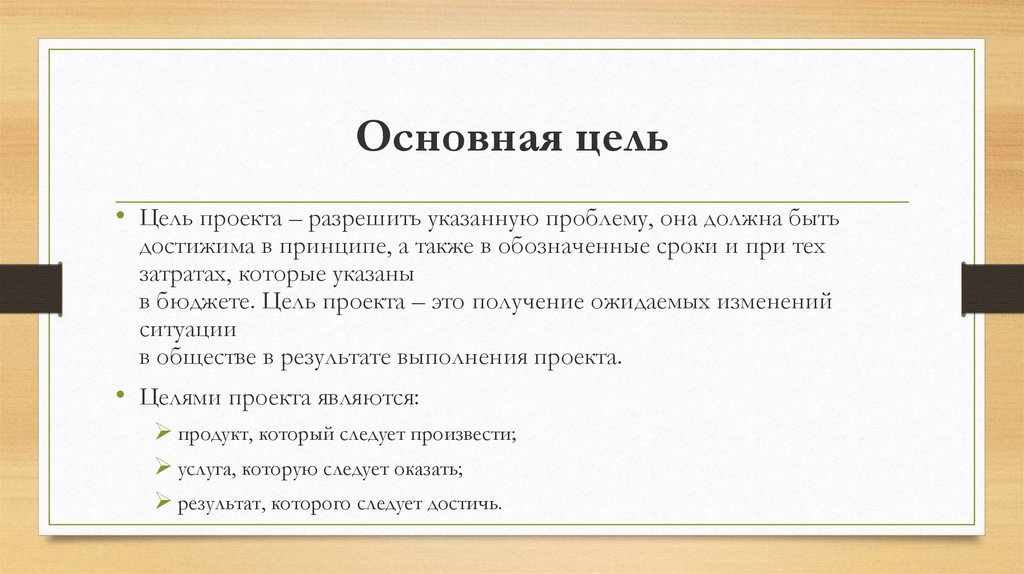 Основная цель

• Цель проекта – разрешить указанную проблему, она должна быть достижима в принципе, а также в обозначенные сроки и при тех затратах, которые указаны в бюджете. Цель проекта – это получение ожидаемых изменений ситуации в обществе в результате выполнения проекта.

• Целями проекта являются:
➢ продукт, который следует произвести;
➢ услуга, которую следует оказать;
➢ результат, которого следует достичь.